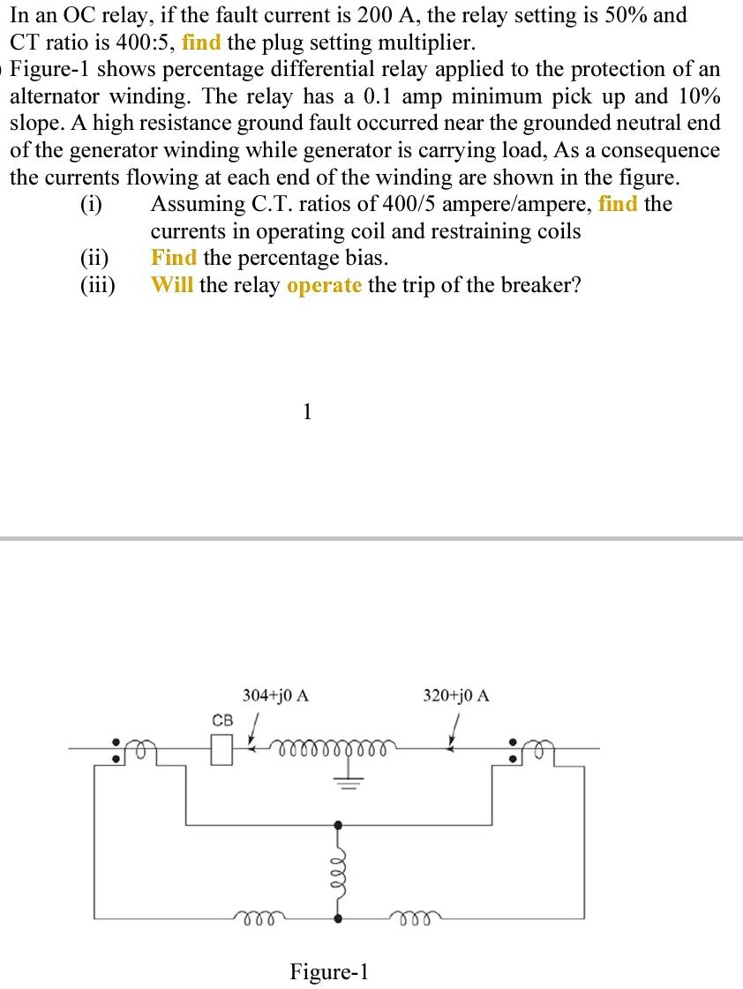 In an OC relay, if the fault current is 200 A, the relay setting is 50% and CT ratio is 400:5, find the plug setting multiplier.

Figure-1 shows percentage differential relay applied to the protection of an alternator winding. The relay has a 0.1 amp minimum pick up and 10% slope. A high resistance ground fault occurred near the grounded neutral end of the generator winding while generator is carrying load, As a consequence the currents flowing at each end of the winding are shown in the figure.

(i) Assuming C.T. ratios of 400/5 ampere/ampere, find the currents in operating coil and restraining coils

(ii) Find the percentage bias.

(iii) Will the relay operate the trip of the breaker?

1

304+j0 A

320+j0 A

CB

Figure-1